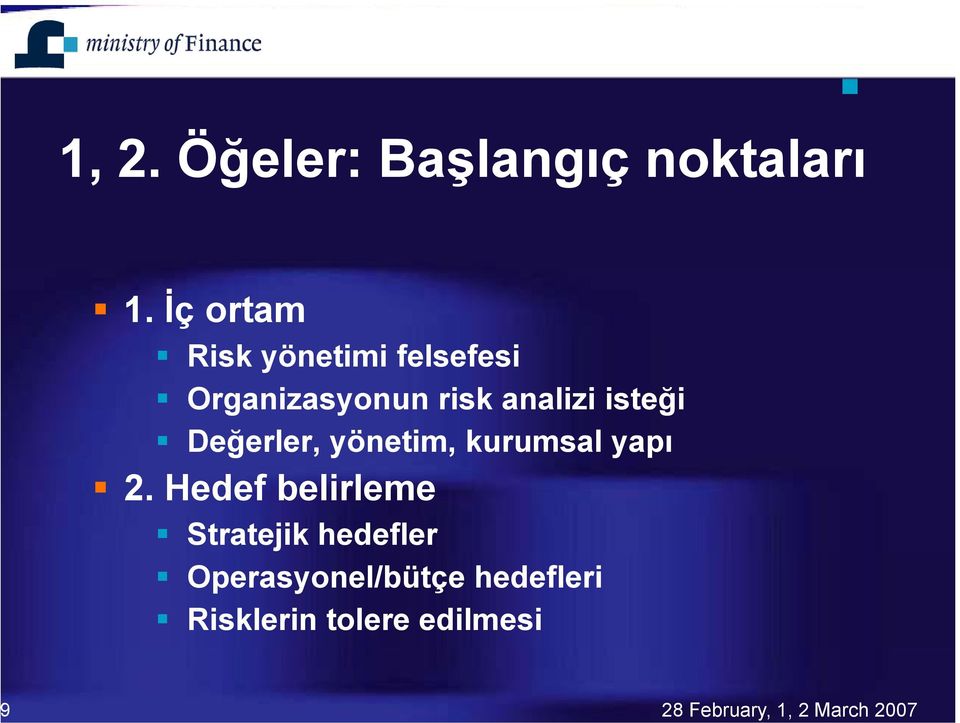 ministry of Finance

1, 2. Öğeler: Başlangıç noktaları

1. İç ortam
Risk yönetimi felsefesi
Organizasyonun risk analizi isteği
Değerler, yönetim, kurumsal yapı
2. Hedef belirleme
Stratejik hedefler
Operasyonel/bütçe hedefleri
Risklerin tolere edilmesi

9

28 February, 1, 2 March 2007